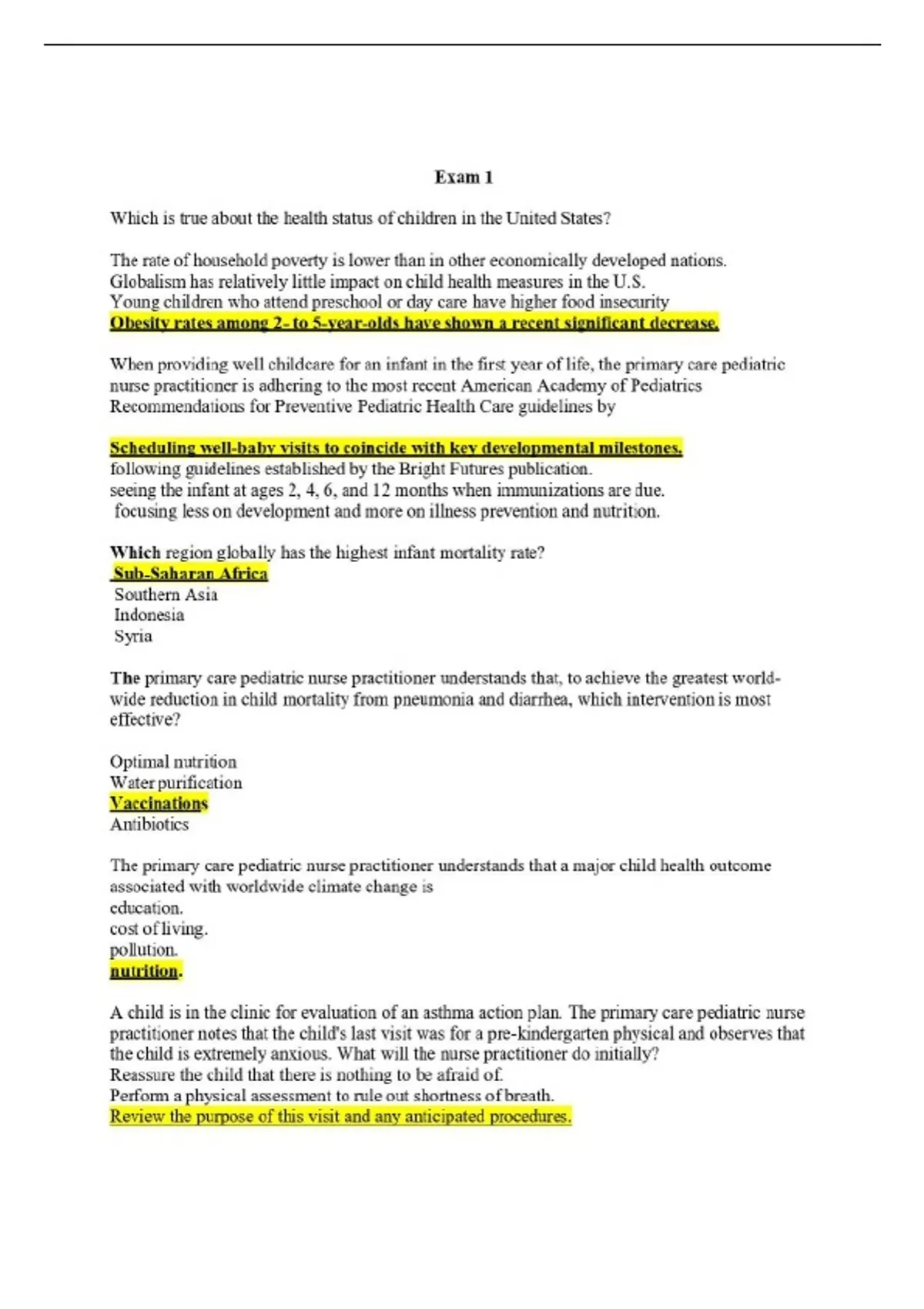 Exam 1

Which is true about the health status of children in the United States?

The rate of household poverty is lower than in other economically developed nations.
Globalism has relatively little impact on child health measures in the U.S.
Young children who attend preschool or day care have higher food insecurity
Obesity rates among 2- to 5-year-olds have shown a recent significant decrease.

When providing well childcare for an infant in the first year of life, the primary care pediatric nurse practitioner is adhering to the most recent American Academy of Pediatrics Recommendations for Preventive Pediatric Health Care guidelines by

Scheduling well-baby visits to coincide with key developmental milestones.
following guidelines established by the Bright Futures publication.
seeing the infant at ages 2, 4, 6, and 12 months when immunizations are due.
focusing less on development and more on illness prevention and nutrition.

Which region globally has the highest infant mortality rate?
Sub-Saharan Africa
Southern Asia
Indonesia
Syria

The primary care pediatric nurse practitioner understands that, to achieve the greatest worldwide reduction in child mortality from pneumonia and diarrhea, which intervention is most effective?

Optimal nutrition
Water purification
Vaccinations
Antibiotics

The primary care pediatric nurse practitioner understands that a major child health outcome associated with worldwide climate change is
education.
cost of living.
pollution.
nutrition.

A child is in the clinic for evaluation of an asthma action plan. The primary care pediatric nurse practitioner notes that the child's last visit was for a pre-kindergarten physical and observes that the child is extremely anxious. What will the nurse practitioner do initially?
Reassure the child that there is nothing to be afraid of.
Perform a physical assessment to rule out shortness of breath.
Review the purpose of this visit and any anticipated procedures.